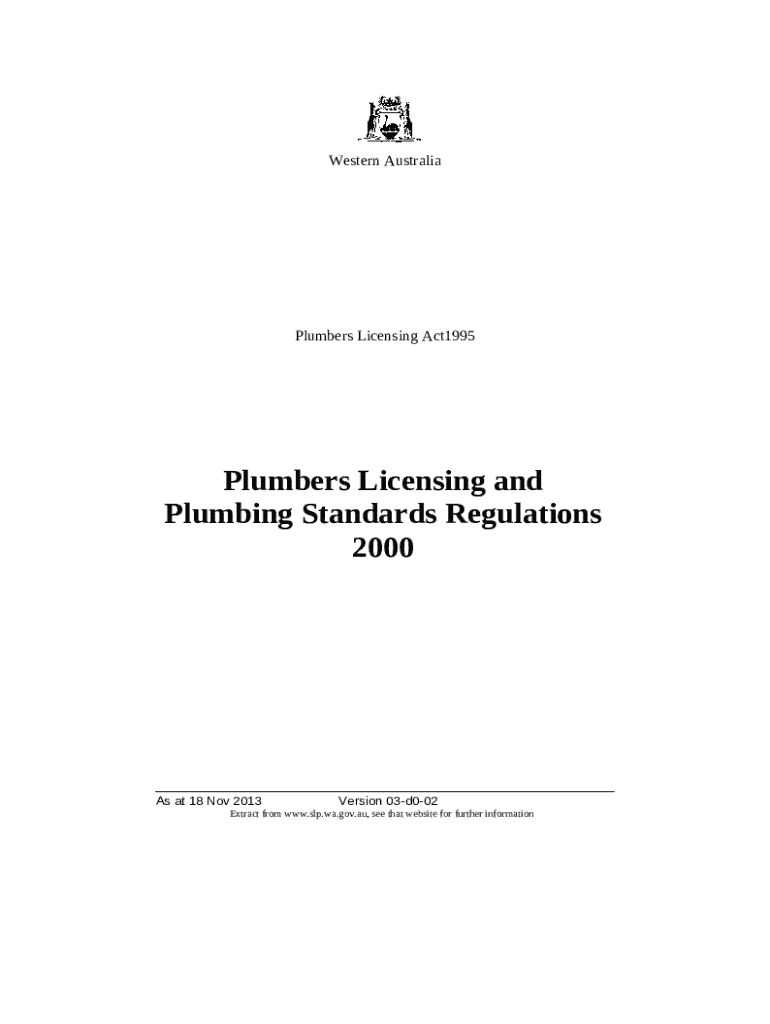 Western Australia

Plumbers Licensing Act1995

Plumbers Licensing and Plumbing Standards Regulations 2000

As at 18 Nov 2013 Version 03-d0-02

Extract from www.slp.wa.gov.au, see that website for further information